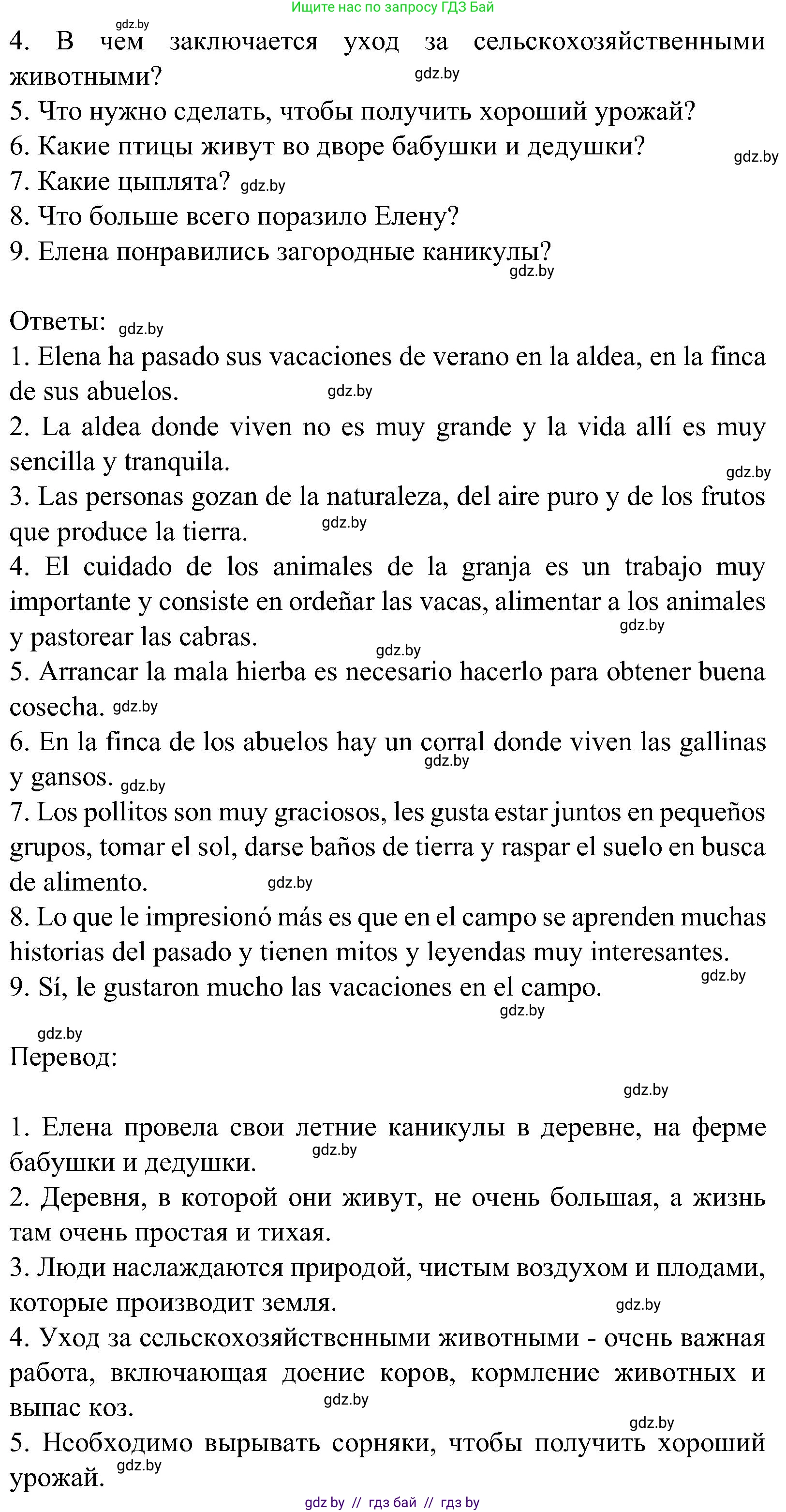 Ищите нас по запросу ГДЗ Бай

gdz.by

4. В чем заключается уход за сельскохозяйственными животными? gdz.by
5. Что нужно сделать, чтобы получить хороший урожай?
6. Какие птицы живут во дворе бабушки и дедушки? gdz.by
7. Какие цыплята? gdz.by
8. Что больше всего поразило Елену?
9. Елена понравились загородные каникулы? gdz.by

Ответы: gdz.by
1. Elena ha pasado sus vacaciones de verano en la aldea, en la finca de sus abuelos. gdz.by
2. La aldea donde viven no es muy grande y la vida allí es muy sencilla y tranquila. gdz.by
3. Las personas gozan de la naturaleza, del aire puro y de los frutos que produce la tierra. gdz.by
4. El cuidado de los animales de la granja es un trabajo muy importante y consiste en ordeñar las vacas, alimentar a los animales y pastorear las cabras. gdz.by gdz.by
5. Arrancar la mala hierba es necesario hacerlo para obtener buena cosecha. gdz.by
6. En la finca de los abuelos hay un corral donde viven las gallinas y gansos. gdz.by gdz.by
7. Los pollitos son muy graciosos, les gusta estar juntos en pequeños grupos, tomar el sol, darse baños de tierra y raspar el suelo en busca de alimento. gdz.by
8. Lo que le impresionó más es que en el campo se aprenden muchas historias del pasado y tienen mitos y leyendas muy interesantes. gdz.by
9. Sí, le gustaron mucho las vacaciones en el campo. gdz.by

gdz.by
Перевод:

gdz.by

1. Елена провела свои летние каникулы в деревне, на ферме бабушки и дедушки. gdz.by
2. Деревня, в которой они живут, не очень большая, а жизнь там очень простая и тихая.
3. Люди наслаждаются природой, чистым воздухом и плодами, которые производит земля. gdz.by
4. Уход за сельскохозяйственными животными - очень важная работа, включающая доение коров, кормление животных и выпас коз. gdz.by
gdz.by
5. Необходимо вырывать сорняки, чтобы получить хороший урожай. gdz.by

gdz by // гдз бай // гдз by